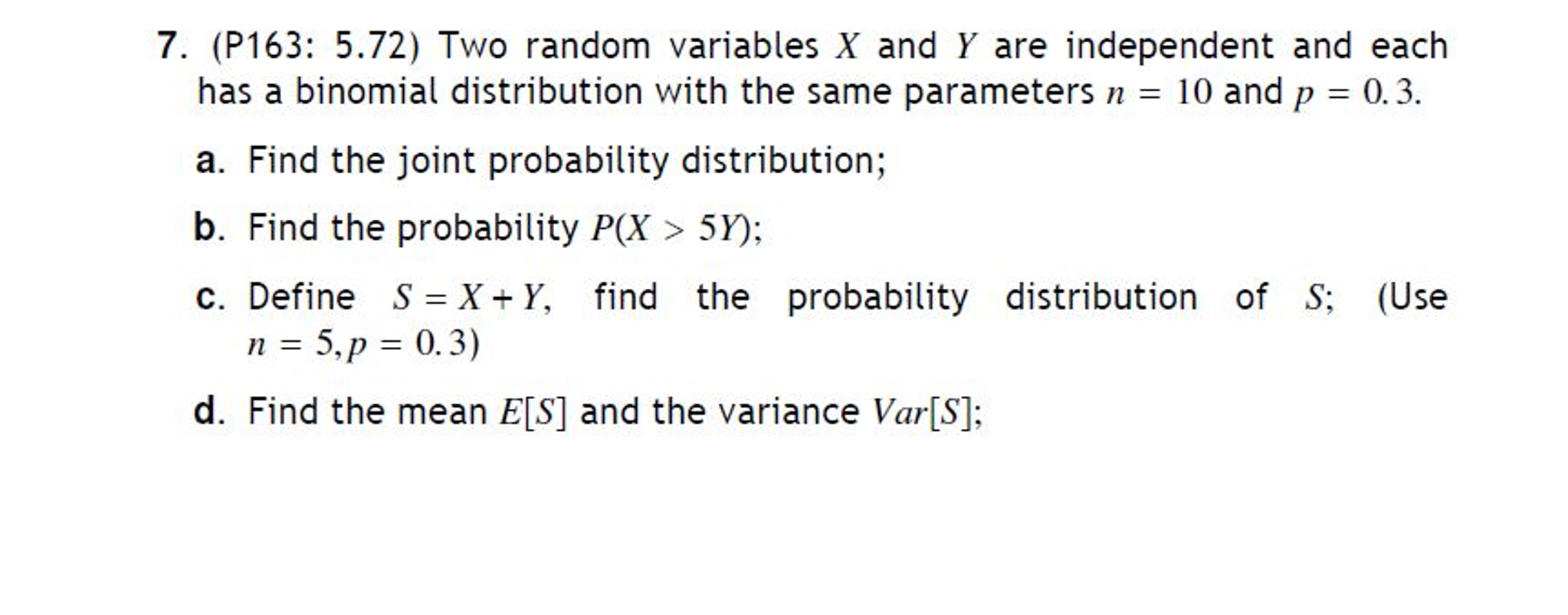 7. (P163: 5.72) Two random variables $X$ and $Y$ are independent and each has a binomial distribution with the same parameters $n = 10$ and $p = 0.3$.

a. Find the joint probability distribution;

b. Find the probability $P(X > 5Y)$;

c. Define $S = X + Y$, find the probability distribution of $S$; (Use $n = 5, p = 0.3$)

d. Find the mean $E[S]$ and the variance $Var[S]$;